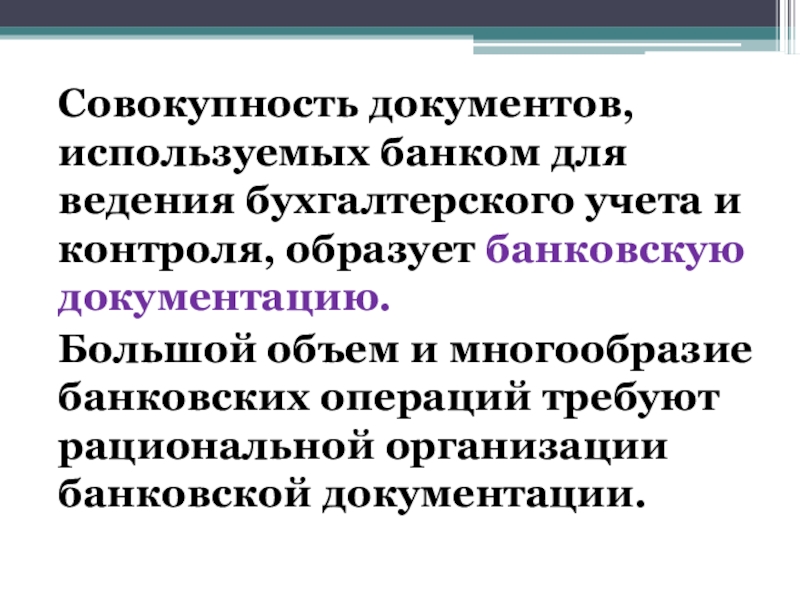 Совокупность документов, используемых банком для ведения бухгалтерского учета и контроля, образует банковскую документацию.

Большой объем и многообразие банковских операций требуют рациональной организации банковской документации.